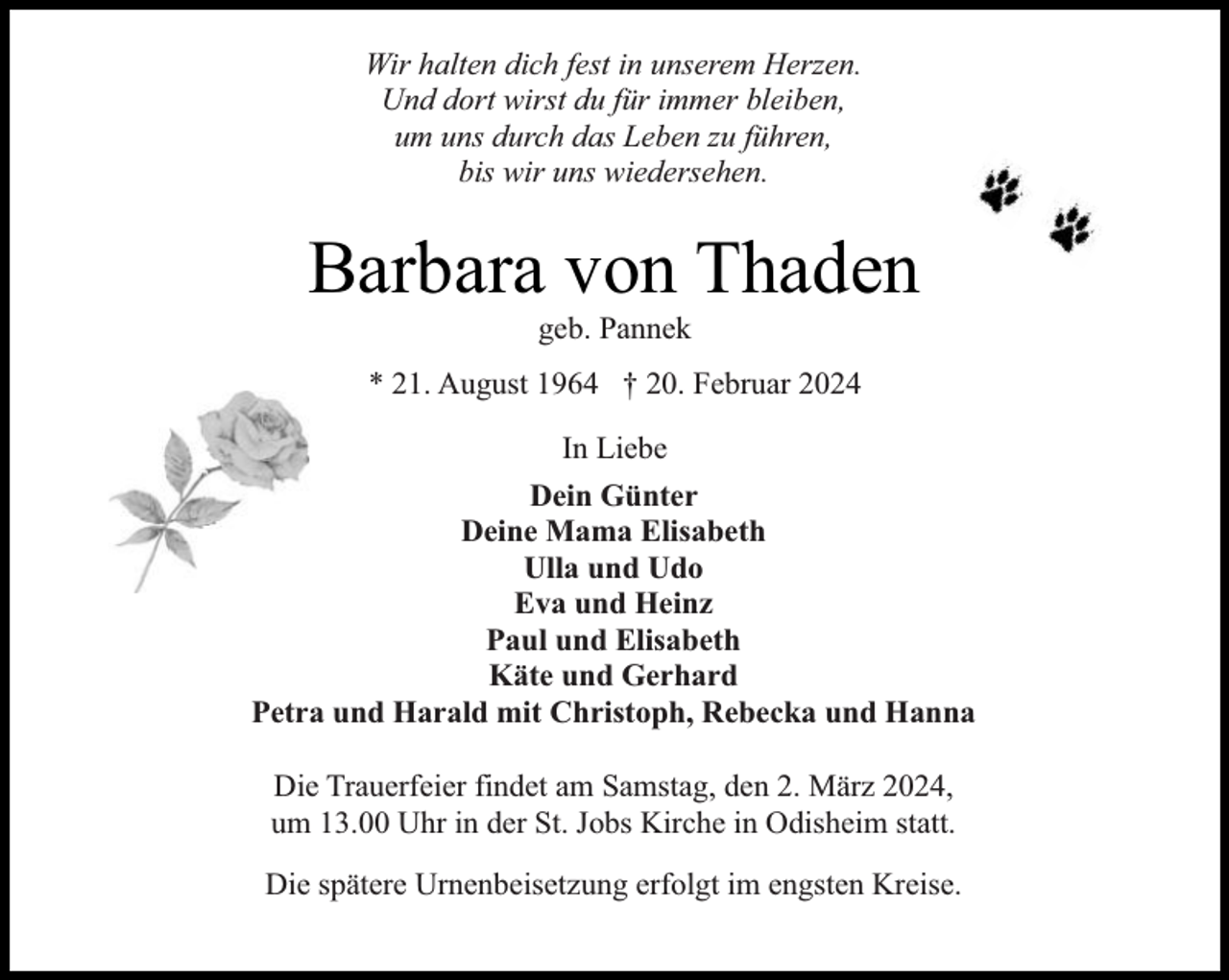 Wir halten dich fest in unserem Herzen.
Und dort wirst du für immer bleiben,
um uns durch das Leben zu führen,
bis wir uns wiedersehen.

Barbara von Thaden

geb. Pannek

* 21. August 1964 † 20. Februar 2024

In Liebe

Dein Günter
Deine Mama Elisabeth
Ulla und Udo
Eva und Heinz
Paul und Elisabeth
Käte und Gerhard
Petra und Harald mit Christoph, Rebecka und Hanna

Die Trauerfeier findet am Samstag, den 2. März 2024, um 13.00 Uhr in der St. Jobs Kirche in Odisheim statt.

Die spätere Urnenbeisetzung erfolgt im engsten Kreise.